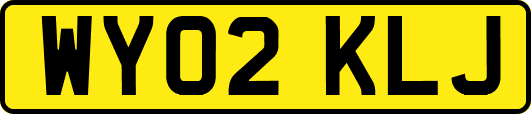 WY02 KLJ